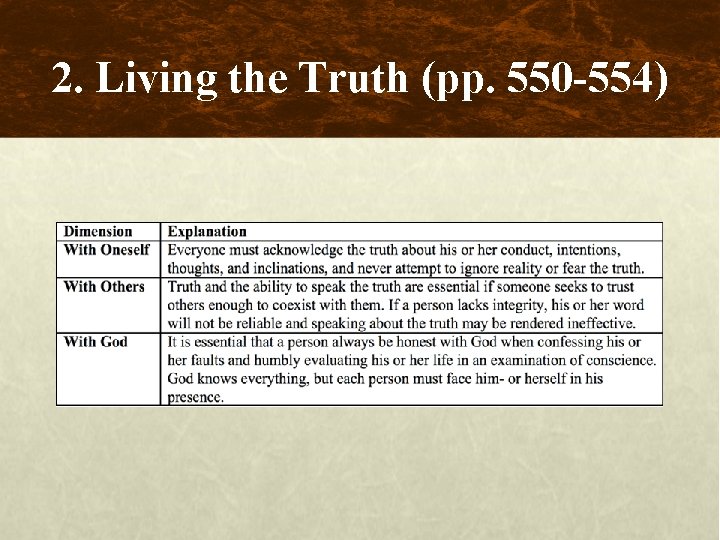 2. Living the Truth (pp. 550-554)

| Dimension | Explanation |
|---|---|
| With Oneself | Everyone must acknowledge the truth about his or her conduct, intentions, thoughts, and inclinations, and never attempt to ignore reality or fear the truth. |
| With Others | Truth and the ability to speak the truth are essential if someone seeks to trust others enough to coexist with them. If a person lacks integrity, his or her word will not be reliable and speaking about the truth may be rendered ineffective. |
| With God | It is essential that a person always be honest with God when confessing his or her faults and humbly evaluating his or her life in an examination of conscience. God knows everything, but each person must face him- or herself in his presence. |